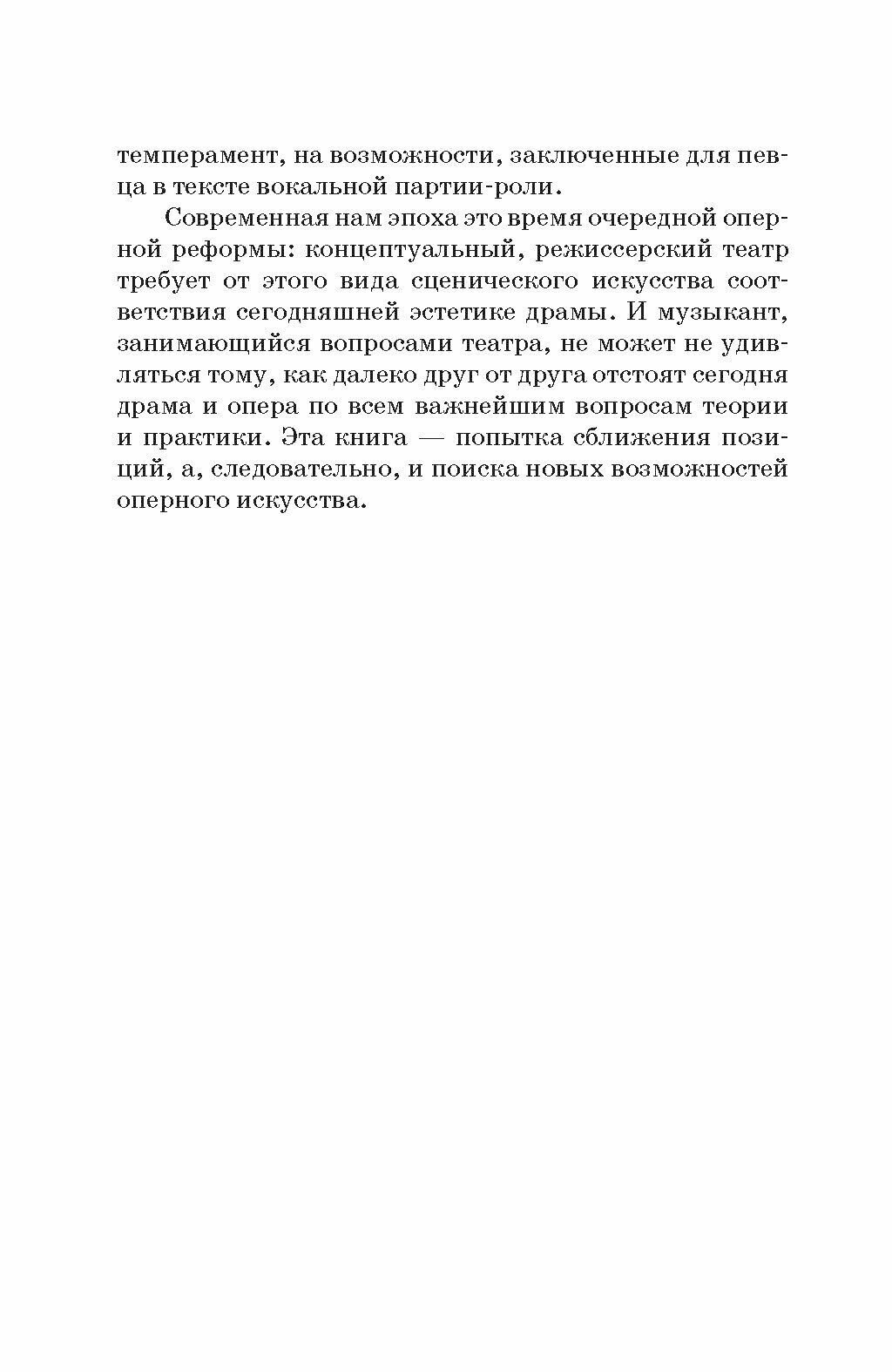 темперамент, на возможности, заключенные для певца в тексте вокальной партии-роли.

Современная нам эпоха это время очередной оперной реформы: концептуальный, режиссерский театр требует от этого вида сценического искусства соответствия сегодняшней эстетике драмы. И музыкант, занимающийся вопросами театра, не может не удивляться тому, как далеко друг от друга отстоят сегодня драма и опера по всем важнейшим вопросам теории и практики. Эта книга — попытка сближения позиций, а, следовательно, и поиска новых возможностей оперного искусства.